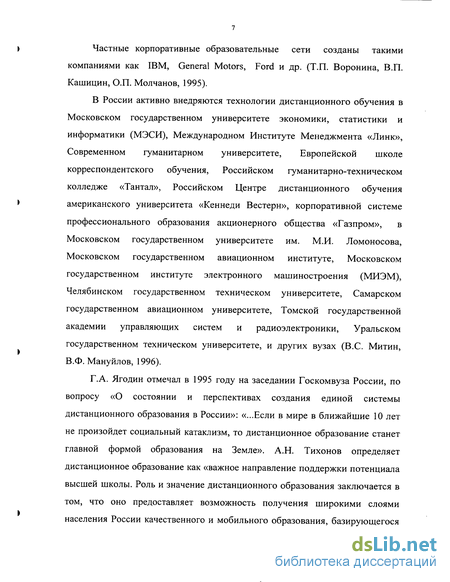 7

Частные корпоративные образовательные сети созданы такими компаниями как IBM, General Motors, Ford и др. (Т.П. Воронина, В.П. Кашицин, О.П. Молчанов, 1995).

В России активно внедряются технологии дистанционного обучения в Московском государственном университете экономики, статистики и информатики (МЭСИ), Международном Институте Менеджмента «Линк», Современном гуманитарном университете, Европейской школе корреспондентского обучения, Российском гуманитарно-техническом колледже «Тантал», Российском Центре дистанционного обучения американского университета «Кеннеди Вестерн», корпоративной системе профессионального образования акционерного общества «Газпром», в Московском государственном университете им. М.И. Ломоносова, Московском государственном авиационном институте, Московском государственном институте электронного машиностроения (МИЭМ), Челябинском государственном техническом университете, Самарском государственном авиационном университете, Томской государственной академии управляющих систем и радиоэлектроники, Уральском государственном техническом университете, и других вузах (В.С. Митин, В.Ф. Мануйлов, 1996).

Г.А. Ягодин отмечал в 1995 году на заседании Госкомвуза России, по вопросу «О состоянии и перспективах создания единой системы дистанционного образования в России»: «...Если в мире в ближайшие 10 лет не произойдет социальный катаклизм, то дистанционное образование станет главной формой образования на Земле». А.Н. Тихонов определяет дистанционное образование как «важное направление поддержки потенциала высшей школы. Роль и значение дистанционного образования заключается в том, что оно предоставляет возможность получения широкими слоями населения России качественного и мобильного образования, базирующегося

dsLib.net
библиотека диссертаций